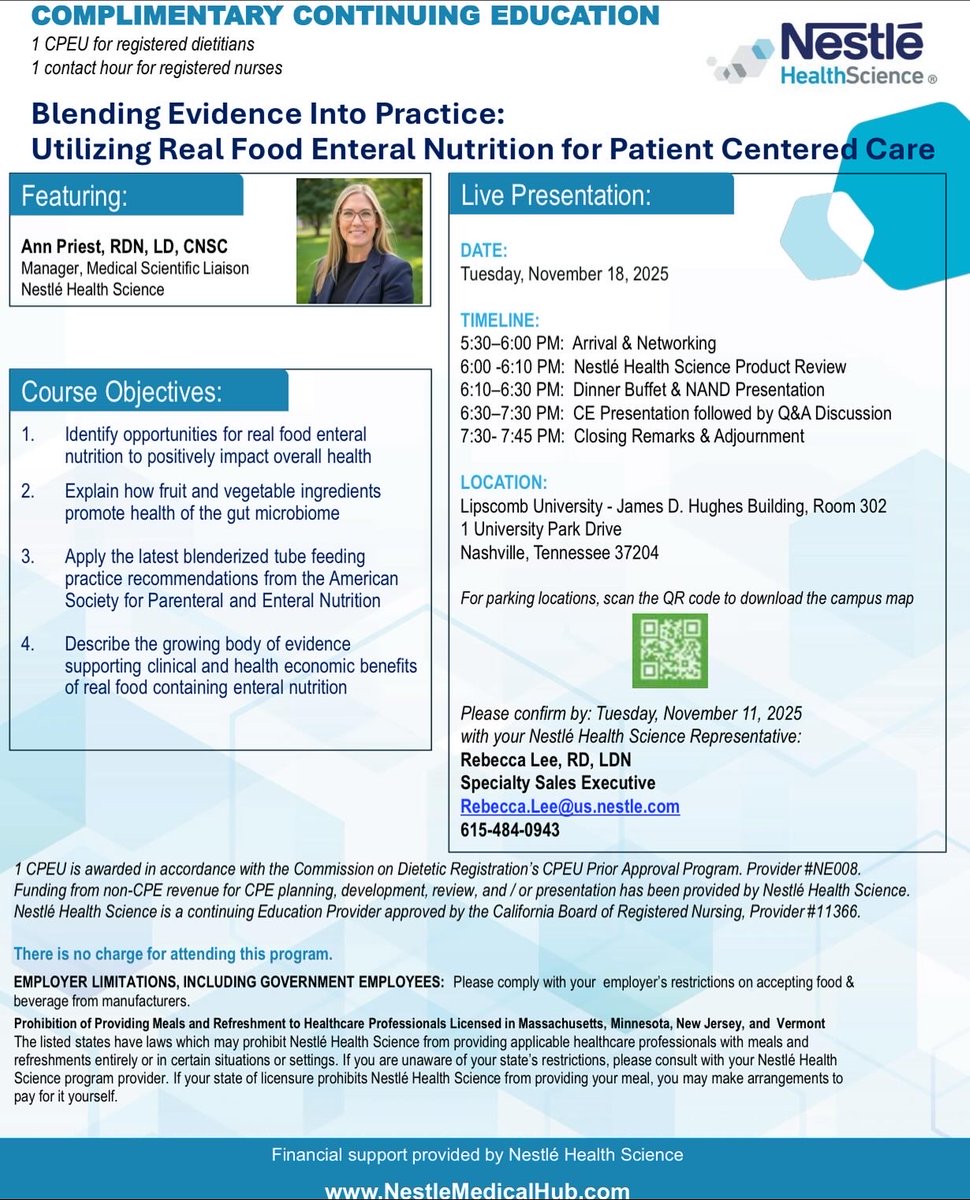 COMPLIMENTARY CONTINUING EDUCATION
1 CPEU for registered dietitians
1 contact hour for registered nurses

Nestlé HealthScience ®

Blending Evidence Into Practice: Utilizing Real Food Enteral Nutrition for Patient Centered Care

Featuring:

Ann Priest, RDN, LD, CNSC
Manager, Medical Scientific Liaison
Nestlé Health Science

Course Objectives:

1. Identify opportunities for real food enteral nutrition to positively impact overall health
2. Explain how fruit and vegetable ingredients promote health of the gut microbiome
3. Apply the latest blenderized tube feeding practice recommendations from the American Society for Parenteral and Enteral Nutrition
4. Describe the growing body of evidence supporting clinical and health economic benefits of real food containing enteral nutrition

Live Presentation:

DATE:
Tuesday, November 18, 2025

TIMELINE:
5:30–6:00 PM: Arrival & Networking
6:00 -6:10 PM: Nestlé Health Science Product Review
6:10–6:30 PM: Dinner Buffet & NAND Presentation
6:30–7:30 PM: CE Presentation followed by Q&A Discussion
7:30- 7:45 PM: Closing Remarks & Adjournment

LOCATION:
Lipscomb University - James D. Hughes Building, Room 302
1 University Park Drive
Nashville, Tennessee 37204

For parking locations, scan the QR code to download the campus map

Please confirm by: Tuesday, November 11, 2025 with your Nestlé Health Science Representative:
Rebecca Lee, RD, LDN
Specialty Sales Executive
Rebecca.Lee@us.nestle.com
615-484-0943

1 CPEU is awarded in accordance with the Commission on Dietetic Registration's CPEU Prior Approval Program. Provider #NE008. Funding from non-CPE revenue for CPE planning, development, review, and / or presentation has been provided by Nestlé Health Science. Nestlé Health Science is a continuing Education Provider approved by the California Board of Registered Nursing, Provider #11366.

There is no charge for attending this program.

EMPLOYER LIMITATIONS, INCLUDING GOVERNMENT EMPLOYEES: Please comply with your employer's restrictions on accepting food & beverage from manufacturers.

Prohibition of Providing Meals and Refreshment to Healthcare Professionals Licensed in Massachusetts, Minnesota, New Jersey, and Vermont
The listed states have laws which may prohibit Nestlé Health Science from providing applicable healthcare professionals with meals and refreshments entirely or in certain situations or settings. If you are unaware of your state's restrictions, please consult with your Nestlé Health Science program provider. If your state of licensure prohibits Nestlé Health Science from providing your meal, you may make arrangements to pay for it yourself.

Financial support provided by Nestlé Health Science
www.NestleMedicalHub.com